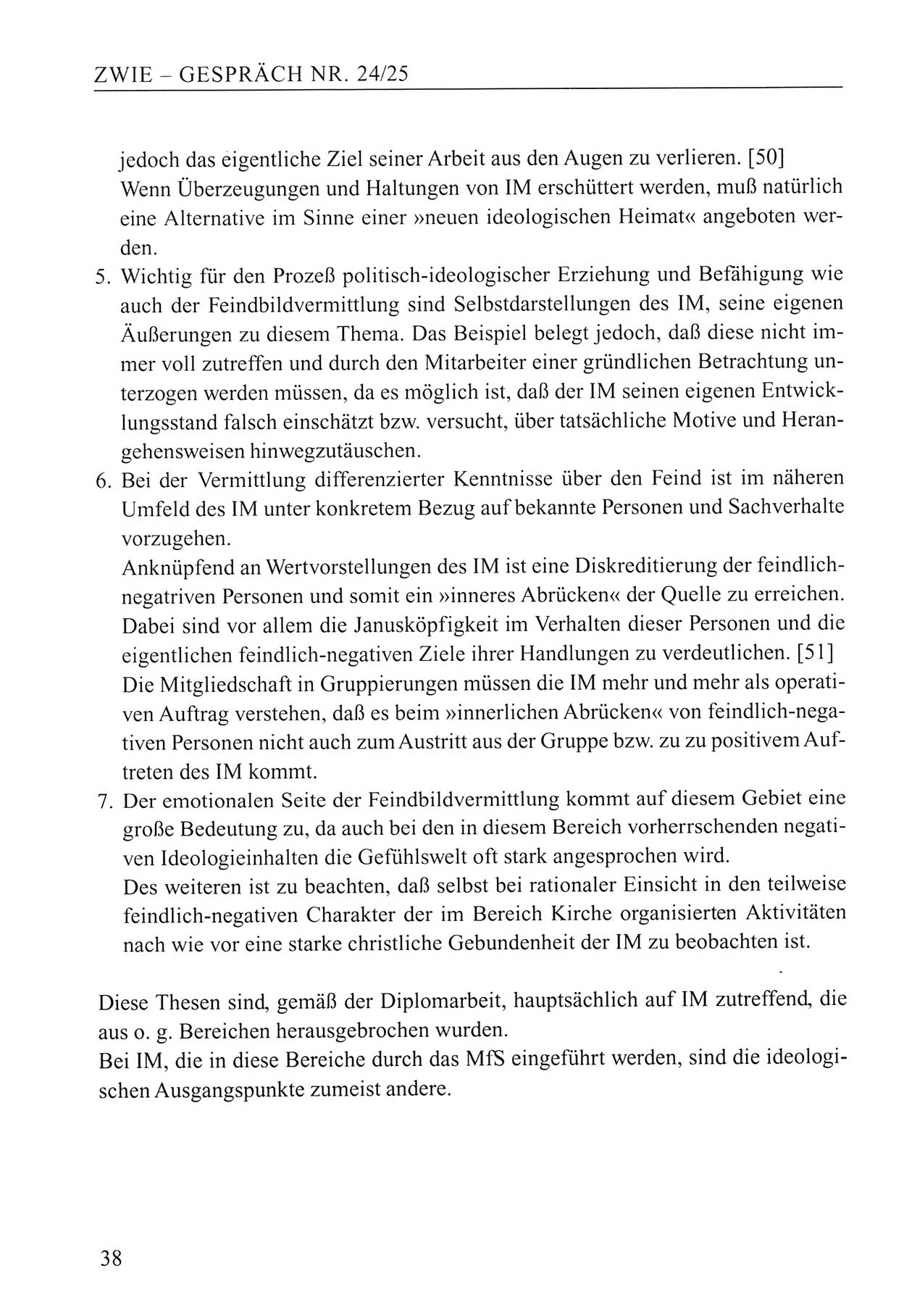 ZWIE – GESPRÄCH NR. 24/25

jedoch das eigentliche Ziel seiner Arbeit aus den Augen zu verlieren. [50]
Wenn Überzeugungen und Haltungen von IM erschüttert werden, muß natürlich eine Alternative im Sinne einer »neuen ideologischen Heimat« angeboten werden.

5. Wichtig für den Prozeß politisch-ideologischer Erziehung und Befähigung wie auch der Feindbildvermittlung sind Selbstdarstellungen des IM, seine eigenen Äußerungen zu diesem Thema. Das Beispiel belegt jedoch, daß diese nicht immer voll zutreffen und durch den Mitarbeiter einer gründlichen Betrachtung unterzogen werden müssen, da es möglich ist, daß der IM seinen eigenen Entwicklungsstand falsch einschätzt bzw. versucht, über tatsächliche Motive und Herangehensweisen hinwegzutäuschen.

6. Bei der Vermittlung differenzierter Kenntnisse über den Feind ist im näheren Umfeld des IM unter konkretem Bezug auf bekannte Personen und Sachverhalte vorzugehen.
Anknüpfend an Wertvorstellungen des IM ist eine Diskreditierung der feindlich-negatriven Personen und somit ein »inneres Abrücken« der Quelle zu erreichen. Dabei sind vor allem die Janusköpfigkeit im Verhalten dieser Personen und die eigentlichen feindlich-negativen Ziele ihrer Handlungen zu verdeutlichen. [51]
Die Mitgliedschaft in Gruppierungen müssen die IM mehr und mehr als operativen Auftrag verstehen, daß es beim »innerlichen Abrücken« von feindlich-negativen Personen nicht auch zum Austritt aus der Gruppe bzw. zu zu positivem Auftreten des IM kommt.

7. Der emotionalen Seite der Feindbildvermittlung kommt auf diesem Gebiet eine große Bedeutung zu, da auch bei den in diesem Bereich vorherrschenden negativen Ideologieinhalten die Gefühlswelt oft stark angesprochen wird.
Des weiteren ist zu beachten, daß selbst bei rationaler Einsicht in den teilweise feindlich-negativen Charakter der im Bereich Kirche organisierten Aktivitäten nach wie vor eine starke christliche Gebundenheit der IM zu beobachten ist.

Diese Thesen sind, gemäß der Diplomarbeit, hauptsächlich auf IM zutreffend, die aus o. g. Bereichen herausgebrochen wurden.
Bei IM, die in diese Bereiche durch das MfS eingeführt werden, sind die ideologischen Ausgangspunkte zumeist andere.

38